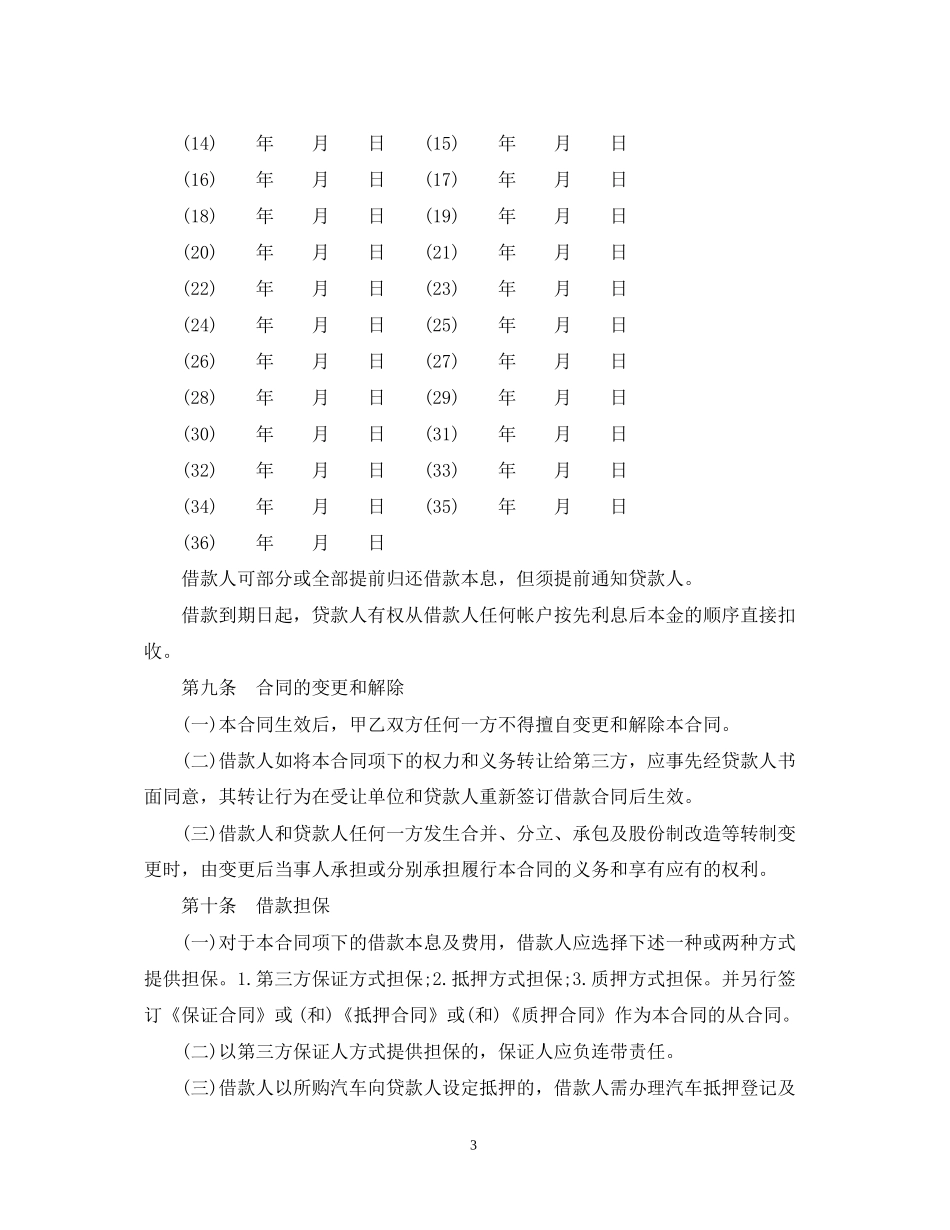 (14) 年 月 日 (15) 年 月 日
(16) 年 月 日 (17) 年 月 日
(18) 年 月 日 (19) 年 月 日
(20) 年 月 日 (21) 年 月 日
(22) 年 月 日 (23) 年 月 日
(24) 年 月 日 (25) 年 月 日
(26) 年 月 日 (27) 年 月 日
(28) 年 月 日 (29) 年 月 日
(30) 年 月 日 (31) 年 月 日
(32) 年 月 日 (33) 年 月 日
(34) 年 月 日 (35) 年 月 日
(36) 年 月 日

借款人可部分或全部提前归还借款本息，但须提前通知贷款人。

借款到期日起，贷款人有权从借款人任何帐户按先利息后本金的顺序直接扣收。

第九条 合同的变更和解除

(一)本合同生效后，甲乙双方任何一方不得擅自变更和解除本合同。

(二)借款人如将本合同项下的权力和义务转让给第三方，应事先经贷款人书面同意，其转让行为在受让单位和贷款人重新签订借款合同后生效。

(三)借款人和贷款人任何一方发生合并、分立、承包及股份制改造等转制变更时，由变更后当事人承担或分别承担履行本合同的义务和享有应有的权利。

第十条 借款担保

(一)对于本合同项下的借款本息及费用，借款人应选择下述一种或两种方式提供担保。1.第三方保证方式担保;2.抵押方式担保;3.质押方式担保。并另行签订《保证合同》或(和)《抵押合同》或(和)《质押合同》作为本合同的从合同。

(二)以第三方保证人方式提供担保的，保证人应负连带责任。

(三)借款人以所购汽车向贷款人设定抵押的，借款人需办理汽车抵押登记及

3